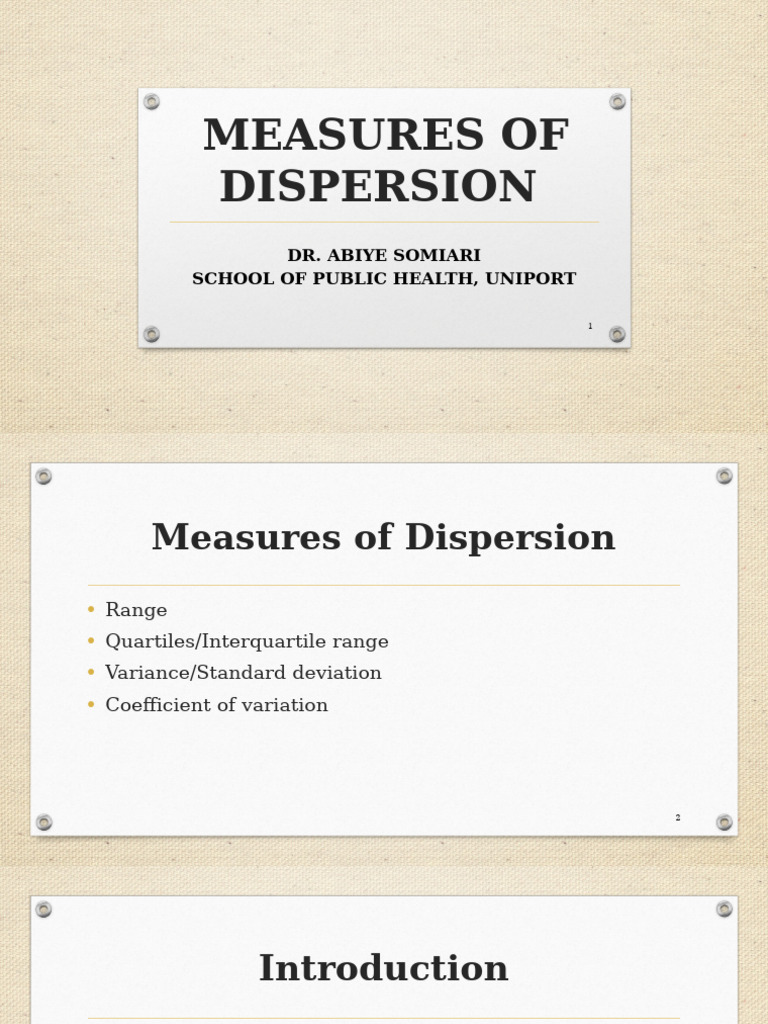 MEASURES OF DISPERSION

DR. ABIYE SOMIARI
SCHOOL OF PUBLIC HEALTH, UNIPORT

1

Measures of Dispersion

• Range
• Quartiles/Interquartile range
• Variance/Standard deviation
• Coefficient of variation

2

Introduction